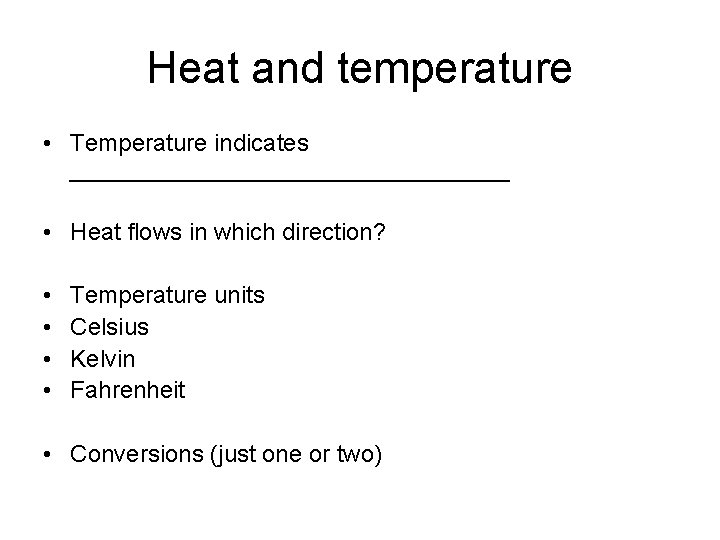 Heat and temperature

• Temperature indicates ____

• Heat flows in which direction?

• Temperature units
• Celsius
• Kelvin
• Fahrenheit

• Conversions (just one or two)